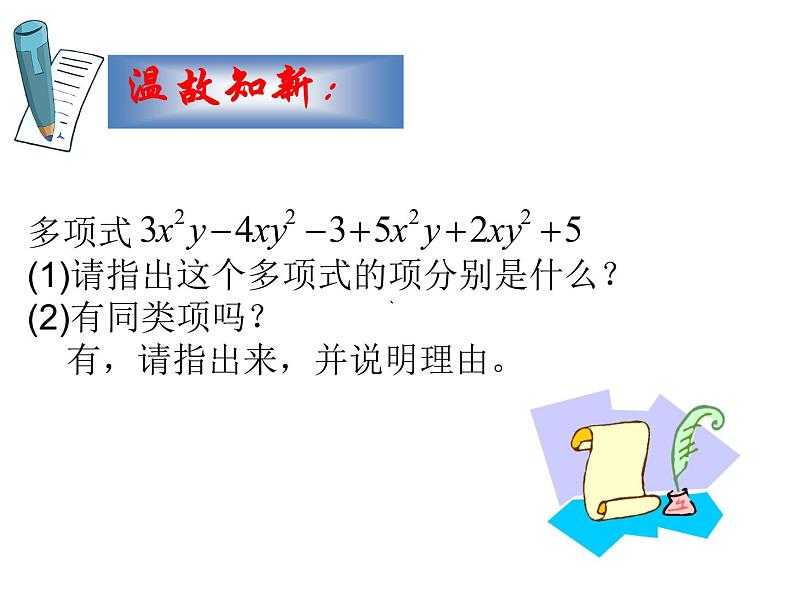 温故知新：

多项式 $3x^2y-4xy^2-3+5x^2y+2xy^2+5$
(1)请指出这个多项式的项分别是什么？
(2)有同类项吗？
有，请指出来，并说明理由。